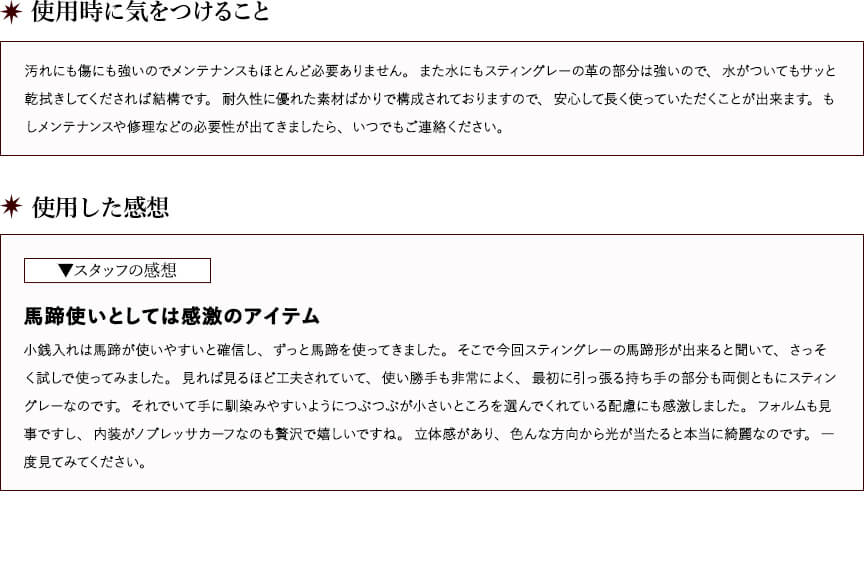 使用時に気をつけること

汚れにも傷にも強いのでメンテナンスもほとんど必要ありません。また水にもスティングレーの革の部分は強いので、水がついてもサッと乾拭きしてくだされば結構です。耐久性に優れた素材ばかりで構成されておりますので、安心して長く使っていただくことが出来ます。もしメンテナンスや修理などの必要性が出てきましたら、いつでもご連絡ください。

使用した感想

▼スタッフの感想

馬蹄使いとしては感激のアイテム

小銭入れは馬蹄が使いやすいと確信し、ずっと馬蹄を使ってきました。そこで今回スティングレーの馬蹄形が出来ると聞いて、さっそく試しで使ってみました。見れば見るほど工夫されていて、使い勝手も非常によく、最初に引っ張る持ち手の部分も両側ともにスティングレーなのです。それでいて手に馴染みやすいようにつぶつぶが小さいところを選んでくれている配慮にも感激しました。フォルムも見事ですし、内装がノブレッサカーフなのも贅沢で嬉しいですね。立体感があり、色んな方向から光が当たると本当に綺麗なのです。一度見てみてください。